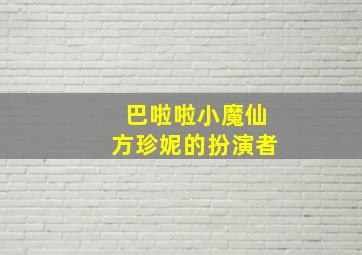 巴啦啦小魔仙
方珍妮的扮演者